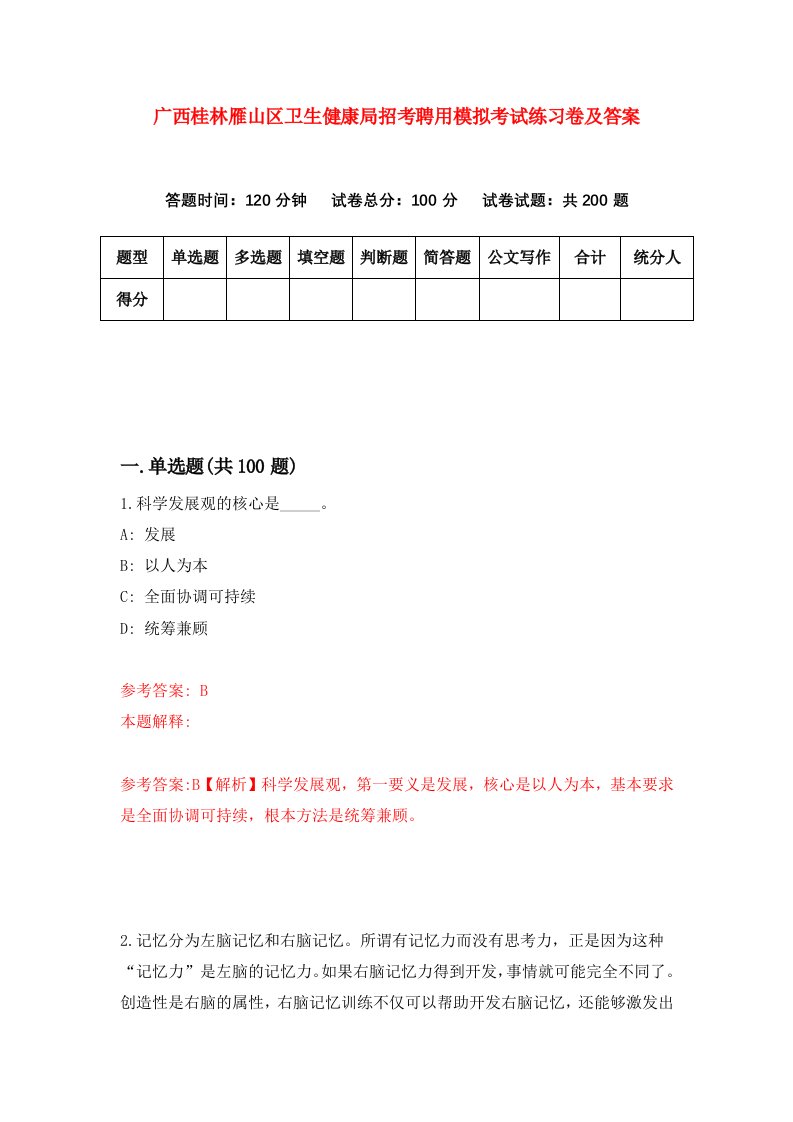 广西桂林雁山区卫生健康局招考聘用模拟考试练习卷及答案

答题时间：120 分钟　试卷总分：100 分　试卷试题：共 200 题

| 题型 | 单选题 | 多选题 | 填空题 | 判断题 | 简答题 | 公文写作 | 合计 | 统分人 |
|---|---|---|---|---|---|---|---|---|
| 得分 | | | | | | | | |

一.单选题(共 100 题)

1.科学发展观的核心是_____。
A: 发展
B: 以人为本
C: 全面协调可持续
D: 统筹兼顾

参考答案: B
本题解释:

参考答案:B【解析】科学发展观，第一要义是发展，核心是以人为本，基本要求是全面协调可持续，根本方法是统筹兼顾。

2.记忆分为左脑记忆和右脑记忆。所谓有记忆力而没有思考力，正是因为这种“记忆力”是左脑的记忆力。如果右脑记忆力得到开发，事情就可能完全不同了。创造性是右脑的属性，右脑记忆训练不仅可以帮助开发右脑记忆，还能够激发出